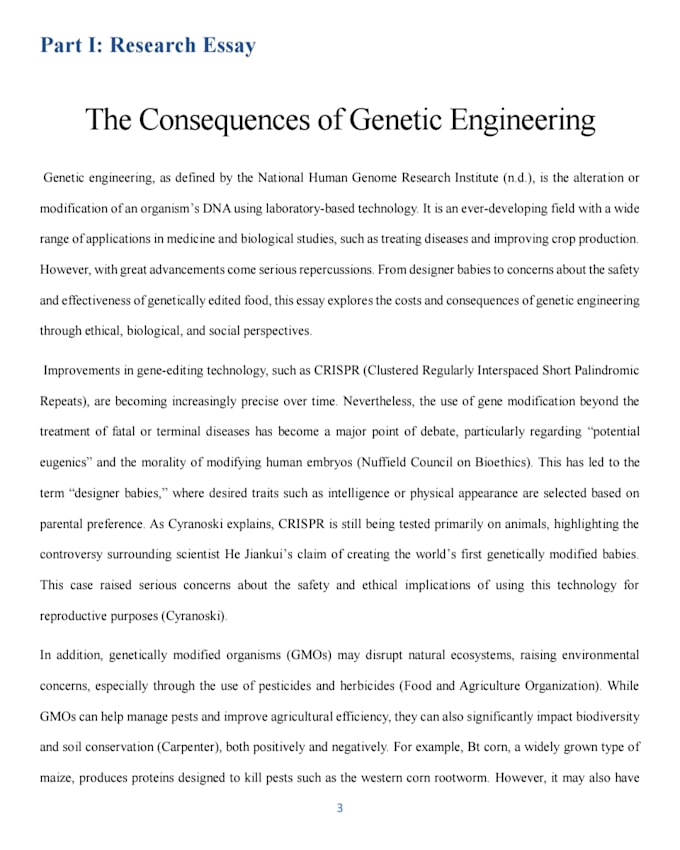 Part I: Research Essay

The Consequences of Genetic Engineering

Genetic engineering, as defined by the National Human Genome Research Institute (n.d.), is the alteration or modification of an organism's DNA using laboratory-based technology. It is an ever-developing field with a wide range of applications in medicine and biological studies, such as treating diseases and improving crop production. However, with great advancements come serious repercussions. From designer babies to concerns about the safety and effectiveness of genetically edited food, this essay explores the costs and consequences of genetic engineering through ethical, biological, and social perspectives.

Improvements in gene-editing technology, such as CRISPR (Clustered Regularly Interspaced Short Palindromic Repeats), are becoming increasingly precise over time. Nevertheless, the use of gene modification beyond the treatment of fatal or terminal diseases has become a major point of debate, particularly regarding "potential eugenics" and the morality of modifying human embryos (Nuffield Council on Bioethics). This has led to the term "designer babies," where desired traits such as intelligence or physical appearance are selected based on parental preference. As Cyranoski explains, CRISPR is still being tested primarily on animals, highlighting the controversy surrounding scientist He Jiankui's claim of creating the world's first genetically modified babies. This case raised serious concerns about the safety and ethical implications of using this technology for reproductive purposes (Cyranoski).

In addition, genetically modified organisms (GMOs) may disrupt natural ecosystems, raising environmental concerns, especially through the use of pesticides and herbicides (Food and Agriculture Organization). While GMOs can help manage pests and improve agricultural efficiency, they can also significantly impact biodiversity and soil conservation (Carpenter), both positively and negatively. For example, Bt corn, a widely grown type of maize, produces proteins designed to kill pests such as the western corn rootworm. However, it may also have

3